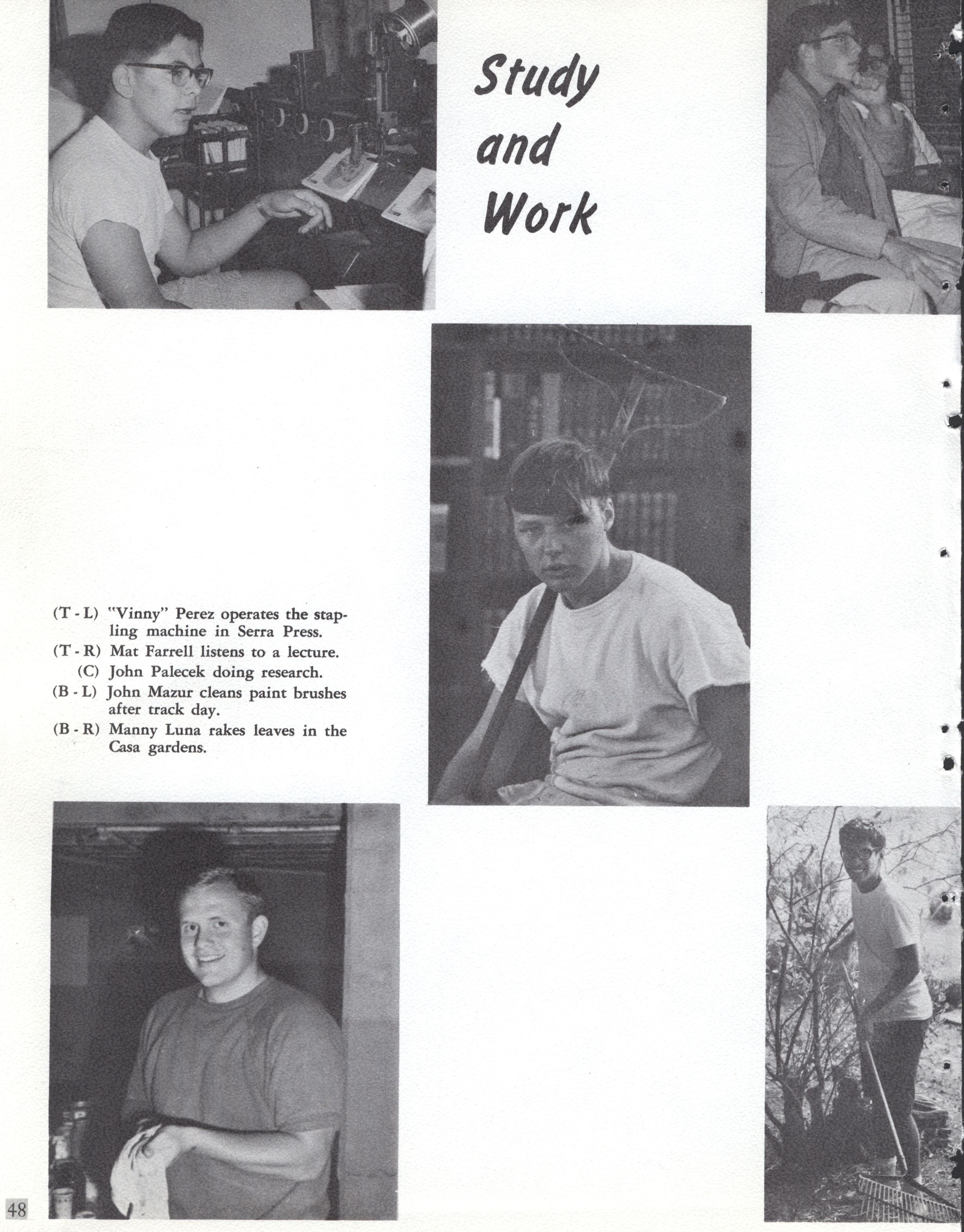 Study and Work

(T - L) "Vinny" Perez operates the stapling machine in Serra Press.
(T - R) Mat Farrell listens to a lecture.
(C) John Palecek doing research.
(B - L) John Mazur cleans paint brushes after track day.
(B - R) Manny Luna rakes leaves in the Casa gardens.

48